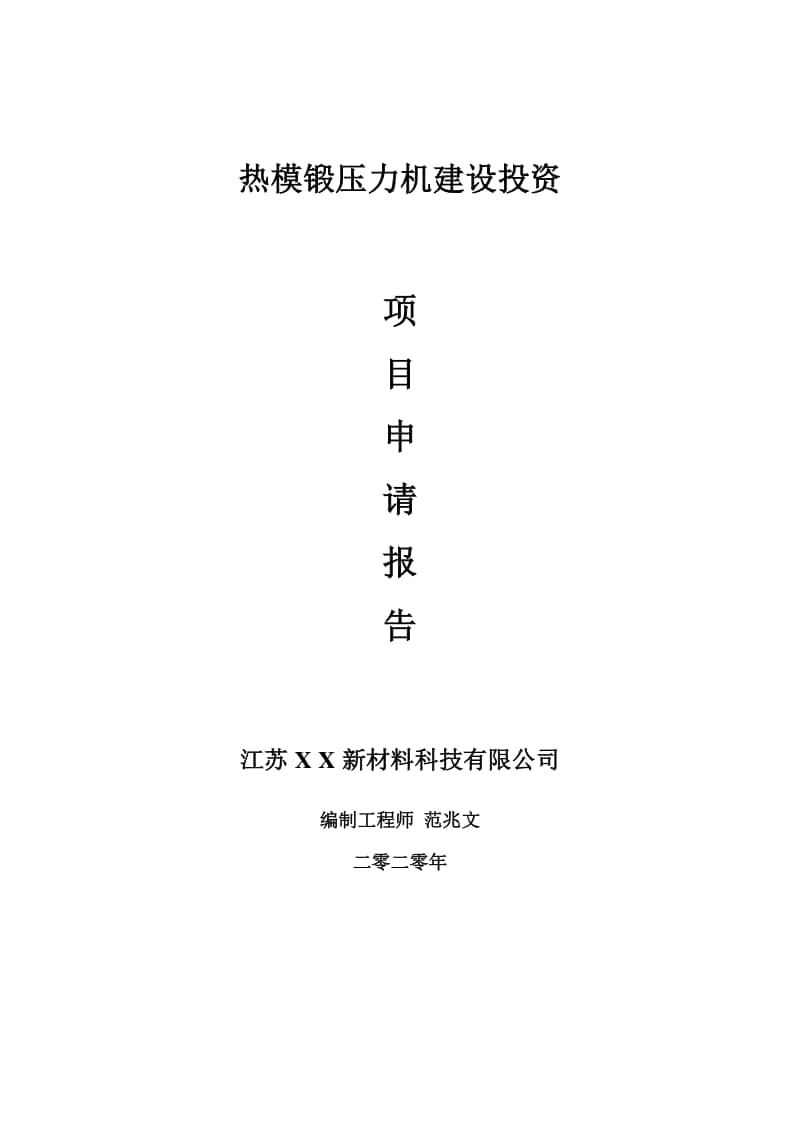 热模锻压力机建设投资

项
目
申
请
报
告

江苏 X X 新材料科技有限公司

编制工程师 范兆文

二零二零年